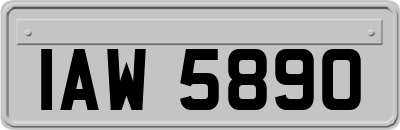 IAW 5890